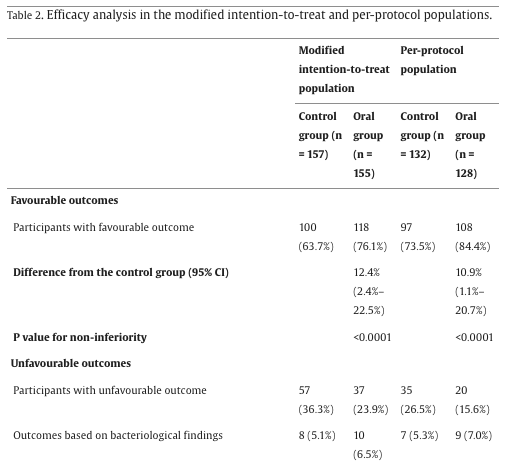 Table 2. Efficacy analysis in the modified intention-to-treat and per-protocol populations.

| | Modified intention-to-treat population | | Per-protocol population | |
|---|---|---|---|---|
| | Control group (n = 157) | Oral group (n = 155) | Control group (n = 132) | Oral group (n = 128) |
| **Favourable outcomes** | | | | |
| Participants with favourable outcome | 100 (63.7%) | 118 (76.1%) | 97 (73.5%) | 108 (84.4%) |
| **Difference from the control group (95% CI)** | | 12.4% (2.4%–22.5%) | | 10.9% (1.1%–20.7%) |
| **P value for non-inferiority** | | <0.0001 | | <0.0001 |
| **Unfavourable outcomes** | | | | |
| Participants with unfavourable outcome | 57 (36.3%) | 37 (23.9%) | 35 (26.5%) | 20 (15.6%) |
| Outcomes based on bacteriological findings | 8 (5.1%) | 10 (6.5%) | 7 (5.3%) | 9 (7.0%) |